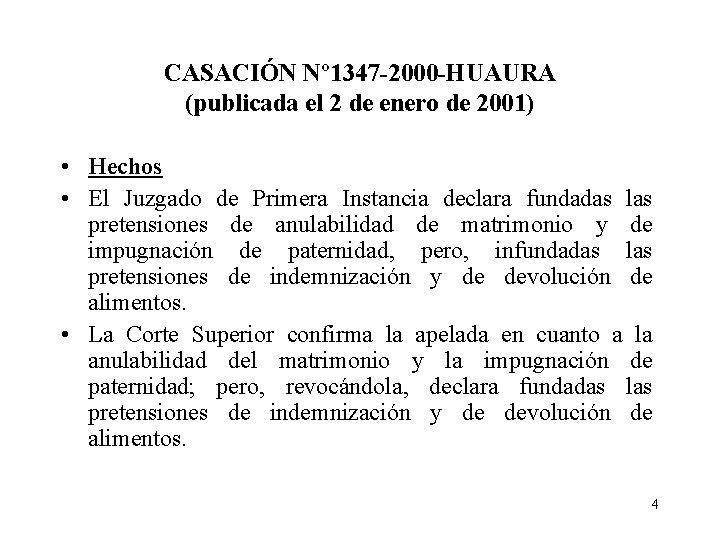 CASACIÓN N°1347-2000-HUAURA
(publicada el 2 de enero de 2001)

• Hechos

• El Juzgado de Primera Instancia declara fundadas las pretensiones de anulabilidad de matrimonio y de impugnación de paternidad, pero, infundadas las pretensiones de indemnización y de devolución de alimentos.

• La Corte Superior confirma la apelada en cuanto a la anulabilidad del matrimonio y la impugnación de paternidad; pero, revocándola, declara fundadas las pretensiones de indemnización y de devolución de alimentos.

4